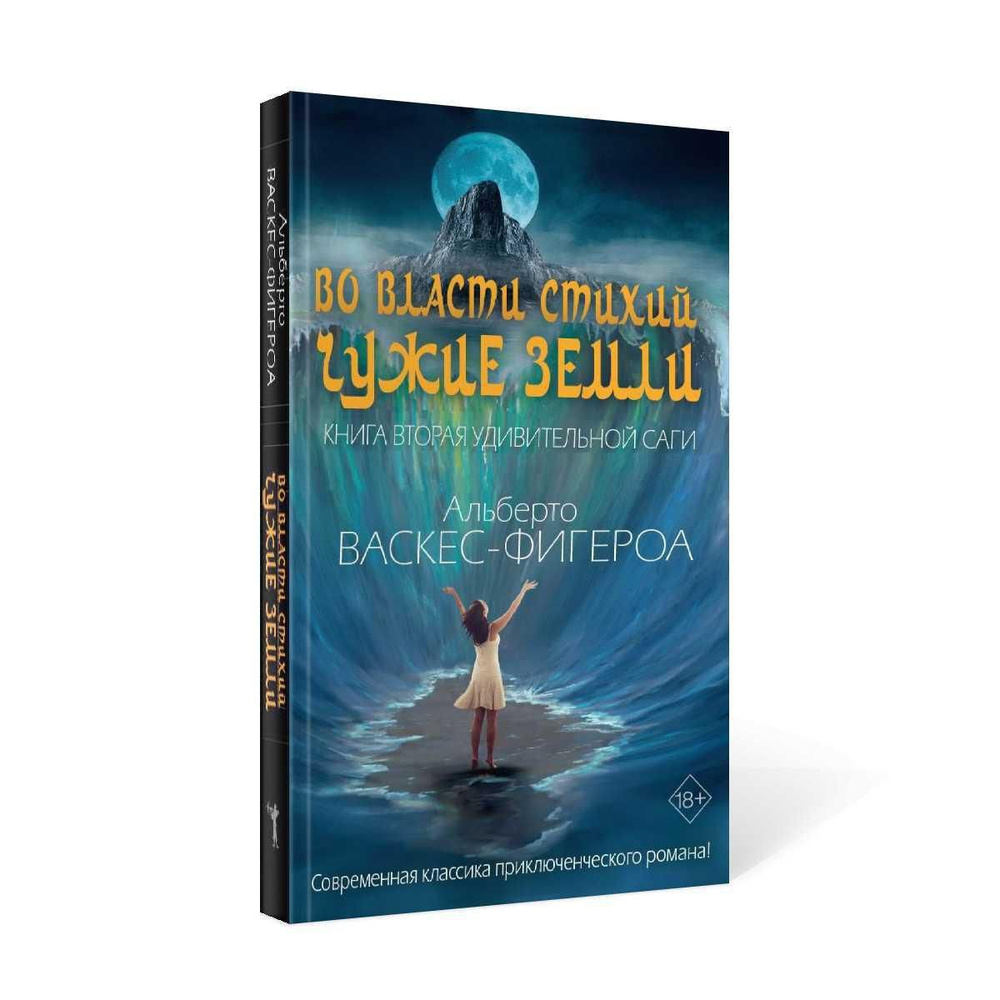 Альберто
ВАСКЕС-ФИГЕРОА

ВО ВЛАСТИ СТИХИЙ
ЧУЖИЕ ЗЕМЛИ

ВО ВЛАСТИ СТИХИЙ
ЧУЖИЕ ЗЕМЛИ

КНИГА ВТОРАЯ УДИВИТЕЛЬНОЙ САГИ

Альберто
ВАСКЕС-ФИГЕРОА

18+

Современная классика приключенческого романа!